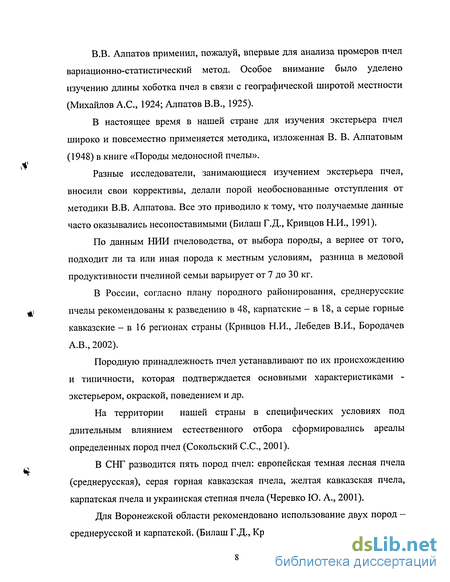 В.В. Алпатов применил, пожалуй, впервые для анализа промеров пчел вариационно-статистический метод. Особое внимание было уделено изучению длины хоботка пчел в связи с географической широтой местности (Михайлов А.С., 1924; Алпатов В.В., 1925).

В настоящее время в нашей стране для изучения экстерьера пчел широко и повсеместно применяется методика, изложенная В. В. Алпатовым (1948) в книге «Породы медоносной пчелы».

Разные исследователи, занимающиеся изучением экстерьера пчел, вносили свои коррективы, делали порой необоснованные отступления от методики В.В. Алпатова. Все это приводило к тому, что получаемые данные часто оказывались несопоставимыми (Билаш Г.Д., Кривцов Н.И., 1991).

По данным НИИ пчеловодства, от выбора породы, а вернее от того, подходит ли та или иная порода к местным условиям, разница в медовой продуктивности пчелиной семьи варьирует от 7 до 30 кг.

В России, согласно плану породного районирования, среднерусские пчелы рекомендованы к разведению в 48, карпатские – в 18, а серые горные кавказские – в 16 регионах страны (Кривцов Н.И., Лебедев В.И., Бородачев А.В., 2002).

Породную принадлежность пчел устанавливают по их происхождению и типичности, которая подтверждается основными характеристиками - экстерьером, окраской, поведением и др.

На территории нашей страны в специфических условиях под длительным влиянием естественного отбора сформировались ареалы определенных пород пчел (Сокольский С.С., 2001).

В СНГ разводится пять пород пчел: европейская темная лесная пчела (среднерусская), серая горная кавказская пчела, желтая кавказская пчела, карпатская пчела и украинская степная пчела (Черевко Ю. А., 2001).

Для Воронежской области рекомендовано использование двух пород – среднерусской и карпатской. (Билаш Г.Д., Кр

8

dsLib.net
библиотека диссертаций